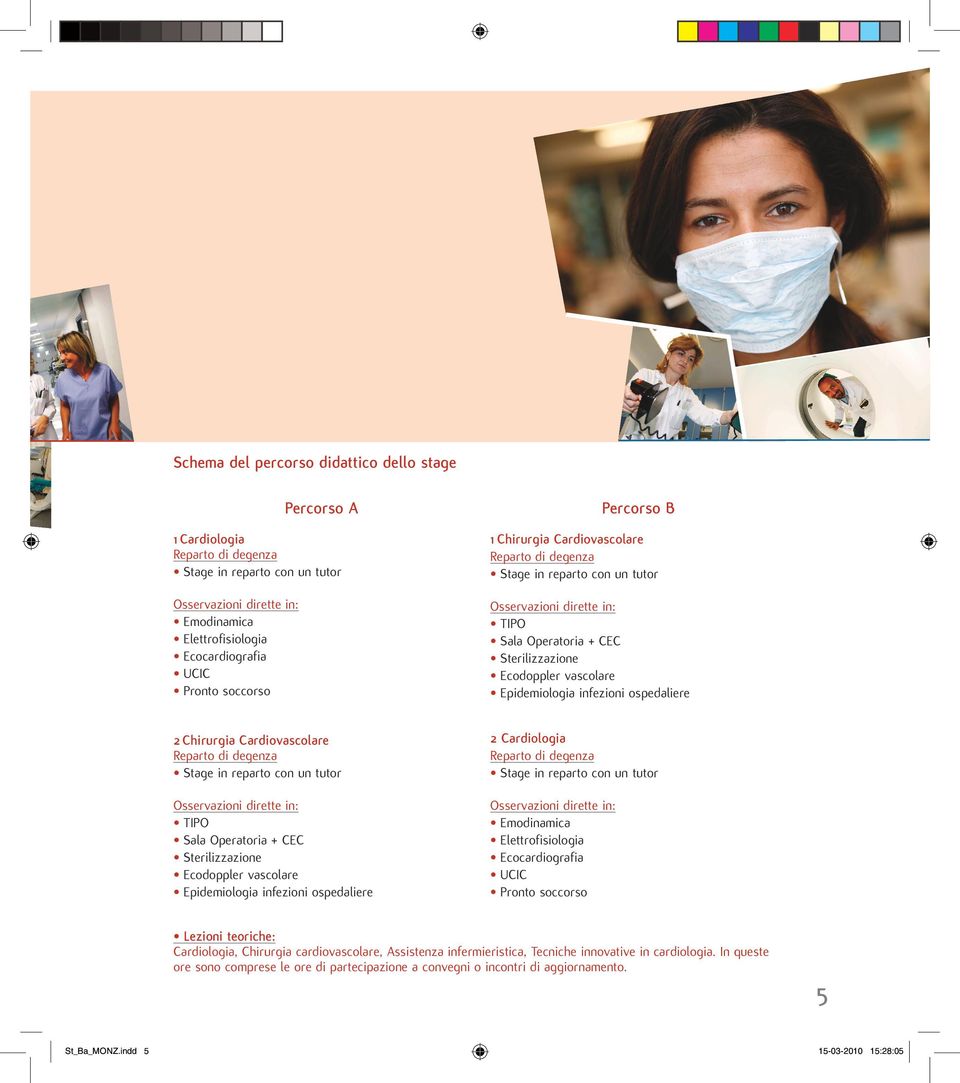 Schema del percorso didattico dello stage

Percorso A

1 Cardiologia
Reparto di degenza
• Stage in reparto con un tutor

Osservazioni dirette in:
• Emodinamica
• Elettrofisiologia
• Ecocardiografia
• UCIC
• Pronto soccorso

2 Chirurgia Cardiovascolare
Reparto di degenza
• Stage in reparto con un tutor

Osservazioni dirette in:
• TIPO
• Sala Operatoria + CEC
• Sterilizzazione
• Ecodoppler vascolare
• Epidemiologia infezioni ospedaliere

Percorso B

1 Chirurgia Cardiovascolare
Reparto di degenza
• Stage in reparto con un tutor

Osservazioni dirette in:
• TIPO
• Sala Operatoria + CEC
• Sterilizzazione
• Ecodoppler vascolare
• Epidemiologia infezioni ospedaliere

2 Cardiologia
Reparto di degenza
• Stage in reparto con un tutor

Osservazioni dirette in:
• Emodinamica
• Elettrofisiologia
• Ecocardiografia
• UCIC
• Pronto soccorso

• Lezioni teoriche:
Cardiologia, Chirurgia cardiovascolare, Assistenza infermieristica, Tecniche innovative in cardiologia. In queste ore sono comprese le ore di partecipazione a convegni o incontri di aggiornamento.

5

St_Ba_MONZ.indd 5 15-03-2010 15:28:05